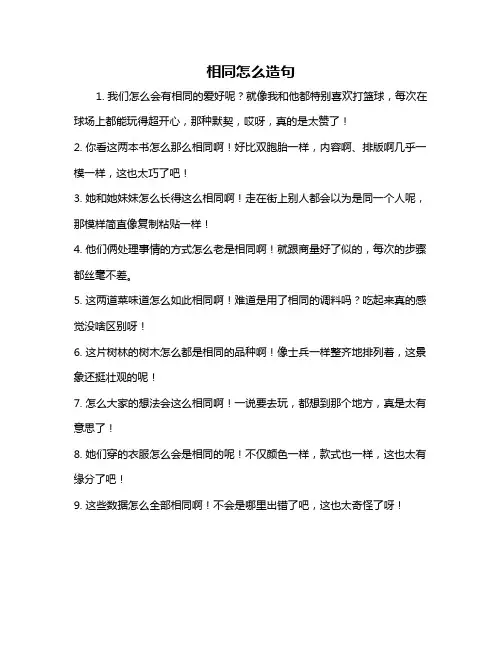 相同怎么造句

1. 我们怎么会有相同的爱好呢？就像我和他都特别喜欢打篮球，每次在球场上都能玩得超开心，那种默契，哎呀，真的是太赞了！

2. 你看这两本书怎么那么相同啊！好比双胞胎一样，内容啊、排版啊几乎一模一样，这也太巧了吧！

3. 她和她妹妹怎么长得这么相同啊！走在街上别人都会以为是同一个人呢，那模样简直像复制粘贴一样！

4. 他们俩处理事情的方式怎么老是相同啊！就跟商量好了似的，每次的步骤都丝毫不差。

5. 这两道菜味道怎么如此相同啊！难道是用了相同的调料吗？吃起来真的感觉没啥区别呀！

6. 这片树林的树木怎么都是相同的品种啊！像士兵一样整齐地排列着，这景象还挺壮观的呢！

7. 怎么大家的想法会这么相同啊！一说要去玩，都想到那个地方，真是太有意思了！

8. 她们穿的衣服怎么会是相同的呢！不仅颜色一样，款式也一样，这也太有缘分了吧！

9. 这些数据怎么全部相同啊！不会是哪里出错了吧，这也太奇怪了呀！